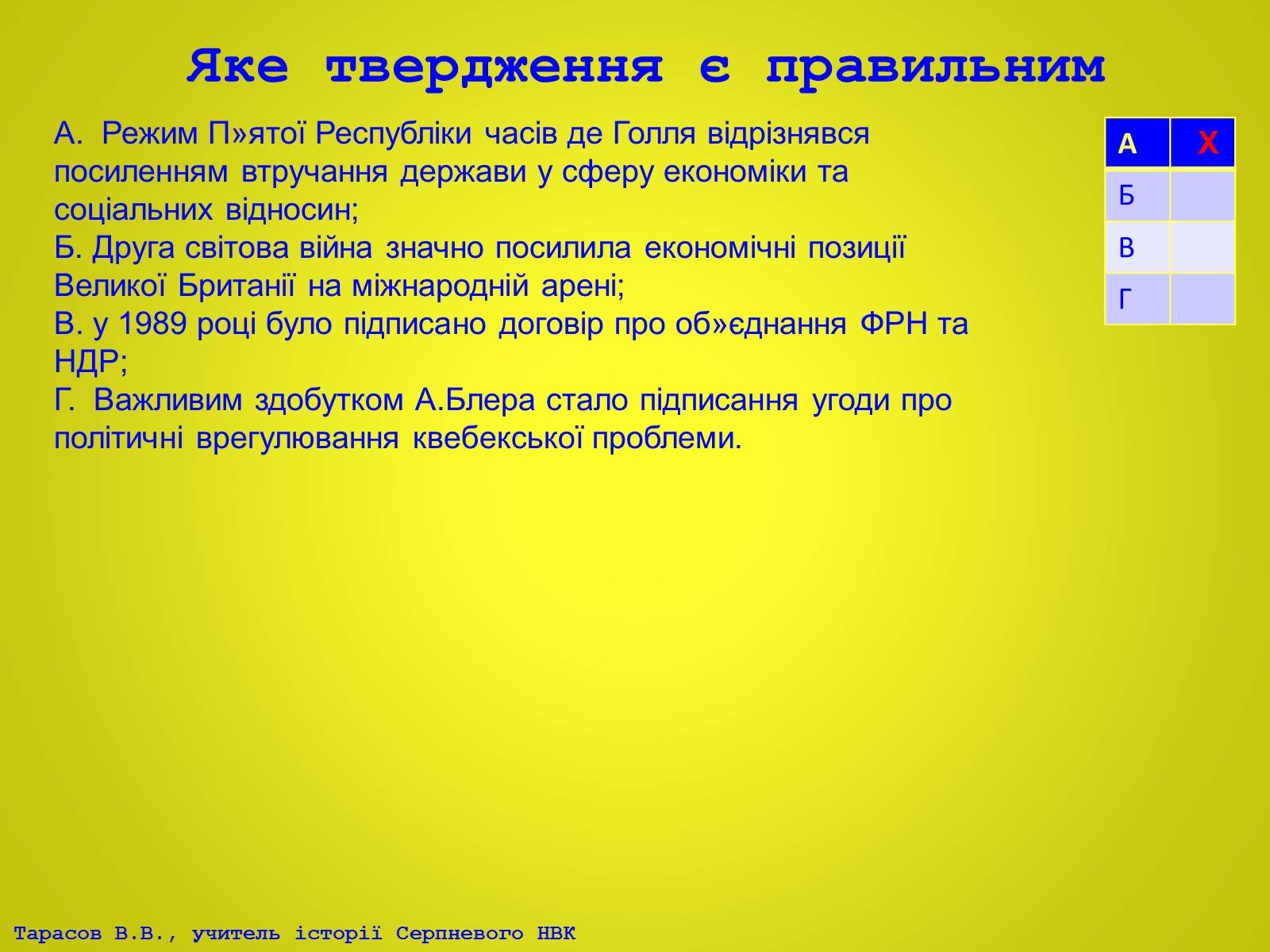 Яке твердження є правильним

А. Режим П»ятої Республіки часів де Голля відрізнявся посиленням втручання держави у сферу економіки та соціальних відносин;
Б. Друга світова війна значно посилила економічні позиції Великої Британії на міжнародній арені;
В. у 1989 році було підписано договір про об»єднання ФРН та НДР;
Г. Важливим здобутком А.Блера стало підписання угоди про політичні врегулювання квебекської проблеми.

| А | Х |
|---|---|
| Б | |
| В | |
| Г | |

Тарасов В.В., учитель історії Серпневого НВК